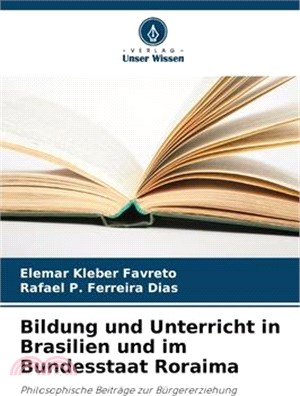 VERLAG
Unser Wissen

Elemar Kleber Favreto
Rafael P. Ferreira Dias

Bildung und Unterricht in Brasilien und im Bundesstaat Roraima

Philosophische Beiträge zur Bürgererziehung